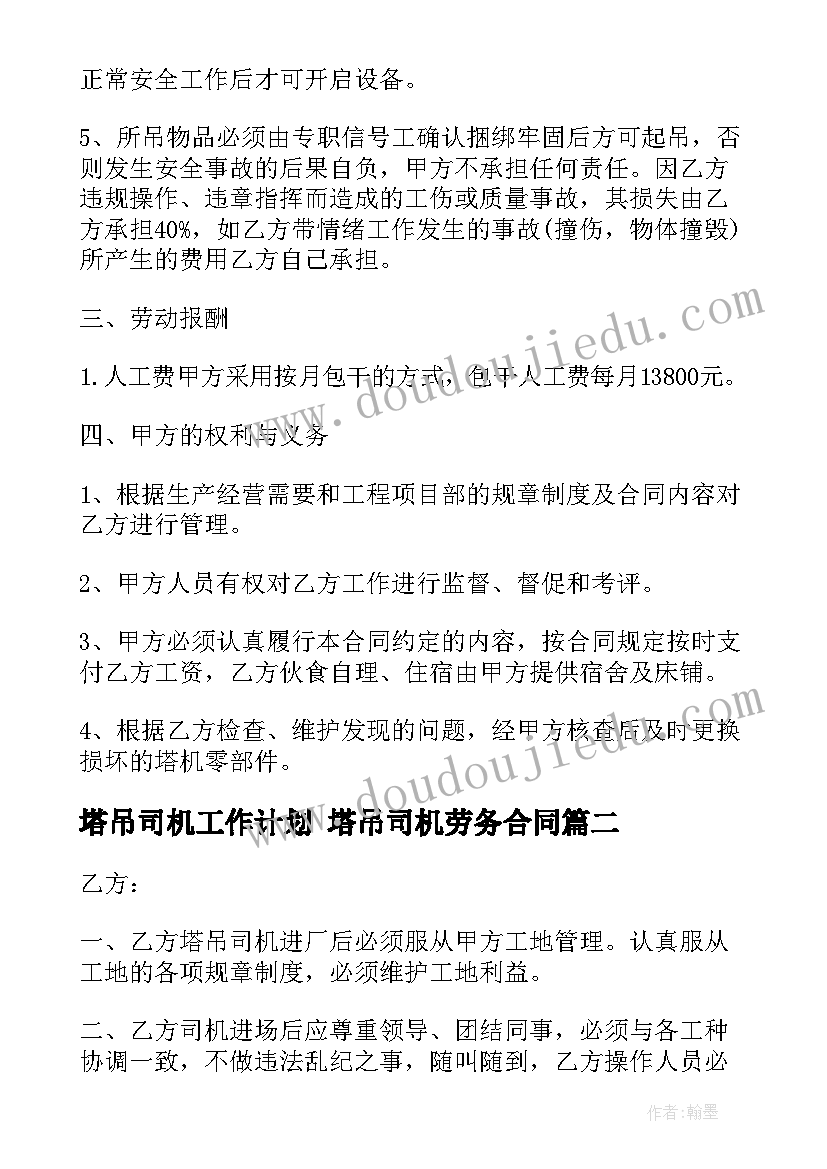 正常安全工作后才可开启设备。

5、所吊物品必须由专职信号工确认捆绑牢固后方可起吊，否则发生安全事故的后果自负，甲方不承担任何责任。因乙方违规操作、违章指挥而造成的工伤或质量事故，其损失由乙方承担40%，如乙方带情绪工作发生的事故(撞伤，物体撞毁)所产生的费用乙方自己承担。

三、劳动报酬

1.人工费甲方采用按月包干的方式，包干人工费每月13800元。

四、甲方的权利与义务

1、根据生产经营需要和工程项目部的规章制度及合同内容对乙方进行管理。

2、甲方人员有权对乙方工作进行监督、督促和考评。

3、甲方必须认真履行本合同约定的内容，按合同规定按时支付乙方工资，乙方伙食自理、住宿由甲方提供宿舍及床铺。

4、根据乙方检查、维护发现的问题，经甲方核查后及时更换损坏的塔机零部件。

塔吊司机工作计划 塔吊司机劳务合同篇二

乙方：

一、乙方塔吊司机进厂后必须服从甲方工地管理。认真服从工地的各项规章制度，必须维护工地利益。

二、乙方司机进场后应尊重领导、团结同事，必须与各工种协调一致，不做违法乱纪之事，随叫随到，乙方操作人员必

www.doudoujiedu.com

www.doudoujiedu.com

作者：翰墨